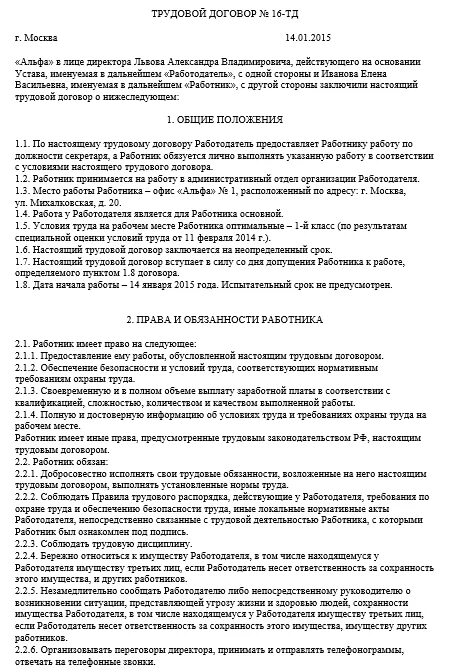 ТРУДОВОЙ ДОГОВОР № 16-ТД

г. Москва 14.01.2015

«Альфа» в лице директора Львова Александра Владимировича, действующего на основании Устава, именуемая в дальнейшем «Работодатель», с одной стороны и Иванова Елена Васильевна, именуемая в дальнейшем «Работник», с другой стороны заключили настоящий трудовой договор о нижеследующем:

1. ОБЩИЕ ПОЛОЖЕНИЯ

1.1. По настоящему трудовому договору Работодатель предоставляет Работнику работу по должности секретаря, а Работник обязуется лично выполнять указанную работу в соответствии с условиями настоящего трудового договора.
1.2. Работник принимается на работу в административный отдел организации Работодателя.
1.3. Место работы Работника – офис «Альфа» № 1, расположенный по адресу: г. Москва, ул. Михалковская, д. 20.
1.4. Работа у Работодателя является для Работника основной.
1.5. Условия труда на рабочем месте Работника оптимальные – 1-й класс (по результатам специальной оценки условий труда от 11 февраля 2014 г.).
1.6. Настоящий трудовой договор заключается на неопределенный срок.
1.7. Настоящий трудовой договор вступает в силу со дня допущения Работника к работе, определяемого пунктом 1.8 договора.
1.8. Дата начала работы – 14 января 2015 года. Испытательный срок не предусмотрен.

2. ПРАВА И ОБЯЗАННОСТИ РАБОТНИКА

2.1. Работник имеет право на следующее:
2.1.1. Предоставление ему работы, обусловленной настоящим трудовым договором.
2.1.2. Обеспечение безопасности и условий труда, соответствующих нормативным требованиям охраны труда.
2.1.3. Своевременную и в полном объеме выплату заработной платы в соответствии с квалификацией, сложностью, количеством и качеством выполненной работы.
2.1.4. Полную и достоверную информацию об условиях труда и требованиях охраны труда на рабочем месте.
Работник имеет иные права, предусмотренные трудовым законодательством РФ, настоящим трудовым договором.
2.2. Работник обязан:
2.2.1. Добросовестно исполнять свои трудовые обязанности, возложенные на него настоящим трудовым договором, выполнять установленные нормы труда.
2.2.2. Соблюдать Правила трудового распорядка, действующие у Работодателя, требования по охране труда и обеспечению безопасности труда, иные локальные нормативные акты Работодателя, непосредственно связанные с трудовой деятельностью Работника, с которыми Работник был ознакомлен под подпись.
2.2.3. Соблюдать трудовую дисциплину.
2.2.4. Бережно относиться к имуществу Работодателя, в том числе находящемуся у Работодателя имуществу третьих лиц, если Работодатель несет ответственность за сохранность этого имущества, и других работников.
2.2.5. Незамедлительно сообщать Работодателю либо непосредственному руководителю о возникновении ситуации, представляющей угрозу жизни и здоровью людей, сохранности имущества Работодателя, в том числе находящемуся у Работодателя имуществу третьих лиц, если Работодатель несет ответственность за сохранность этого имущества, имуществу других работников.
2.2.6. Организовывать переговоры директора, принимать и отправлять телефонограммы, отвечать на телефонные звонки.